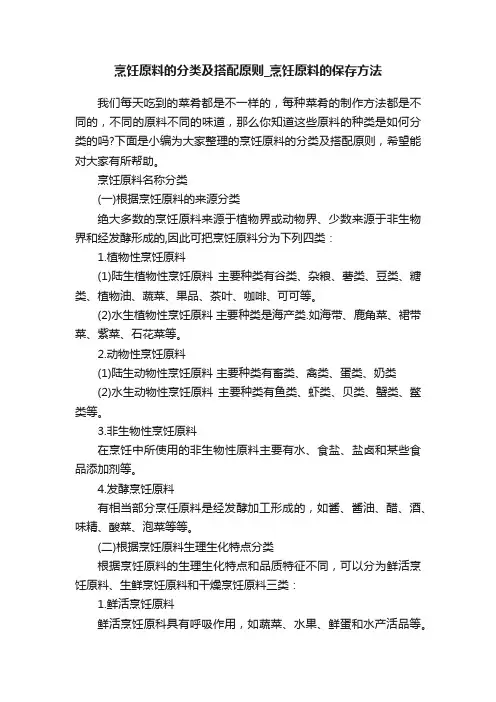 烹饪原料的分类及搭配原则_烹饪原料的保存方法

我们每天吃到的菜肴都是不一样的，每种菜肴的制作方法都是不同的，不同的原料不同的味道，那么你知道这些原料的种类是如何分类的吗?下面是小编为大家整理的烹饪原料的分类及搭配原则，希望能对大家有所帮助。

烹饪原料名称分类

(一)根据烹饪原料的来源分类

绝大多数的烹饪原料来源于植物界或动物界、少数来源于非生物界和经发酵形成的,因此可把烹饪原料分为下列四类：

1.植物性烹饪原料

(1)陆生植物性烹饪原料 主要种类有谷类、杂粮、薯类、豆类、糖类、植物油、蔬菜、果品、茶叶、咖啡、可可等。

(2)水生植物性烹饪原料 主要种类是海产类.如海带、鹿角菜、裙带菜、紫菜、石花菜等。

2.动物性烹饪原料

(1)陆生动物性烹饪原料 主要种类有畜类、禽类、蛋类、奶类

(2)水生动物性烹饪原料 主要种类有鱼类、虾类、贝类、蟹类、鳖类等。

3.非生物性烹饪原料

在烹饪中所使用的非生物性原料主要有水、食盐、盐卤和某些食品添加剂等。

4.发酵烹饪原料

有相当部分烹饪原料是经发酵加工形成的，如酱、酱油、醋、酒、味精、酸菜、泡菜等等。

(二)根据烹饪原料生理生化特点分类

根据烹饪原料的生理生化特点和品质特征不同，可以分为鲜活烹饪原料、生鲜烹饪原料和干燥烹饪原料三类：

1.鲜活烹饪原料

鲜活烹饪原料具有呼吸作用，如蔬菜、水果、鲜蛋和水产活品等。